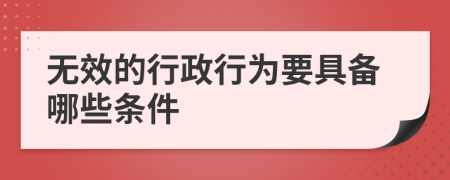 无效的行政行为要具备哪些条件